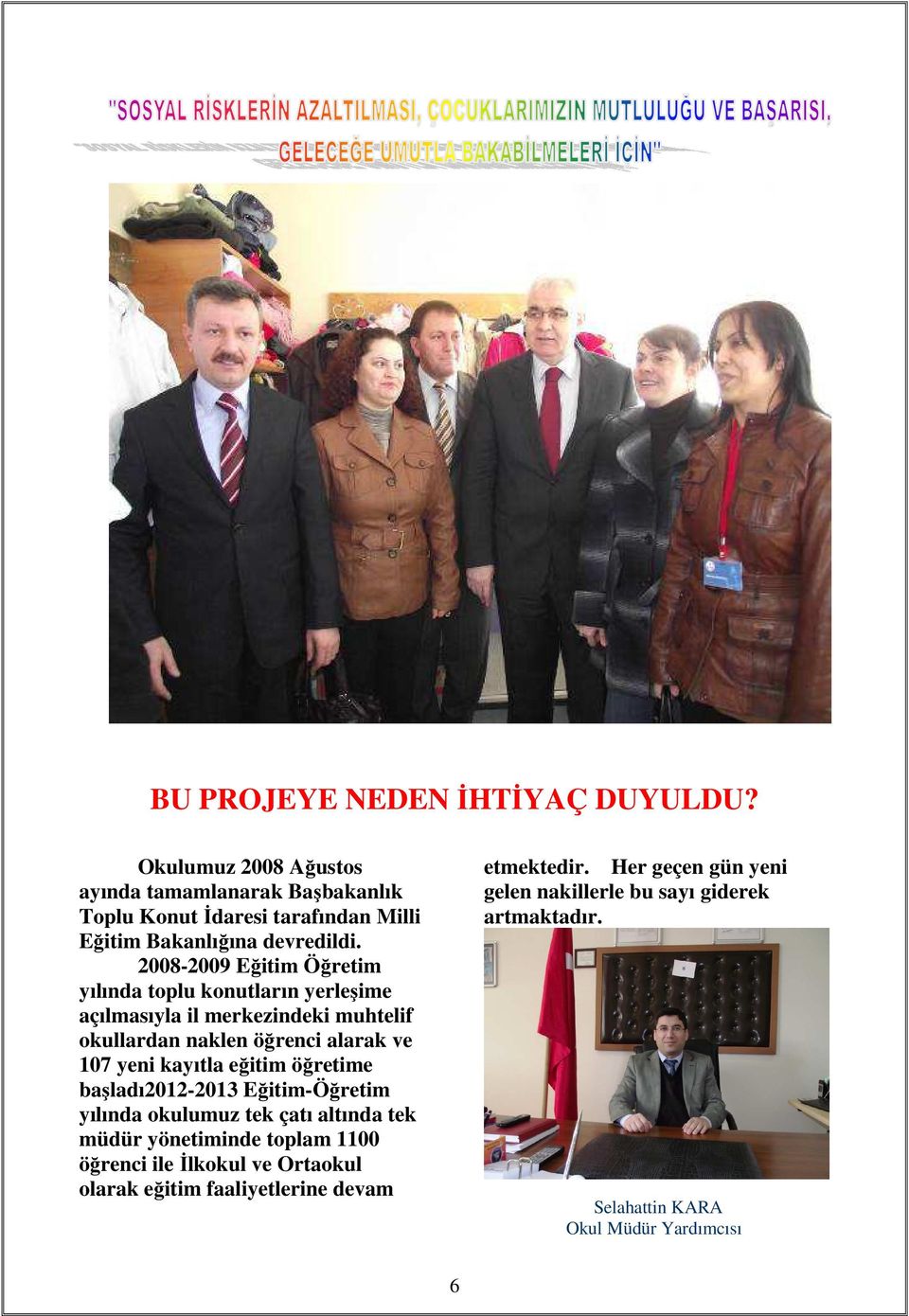 "SOSYAL RİSKLERİN AZALTILMASI, ÇOCUKLARIMIZIN MUTLULUĞU VE BAŞARISI, GELECEĞE UMUTLA BAKABİLMELERİ İÇİN"

BU PROJEYE NEDEN İHTİYAÇ DUYULDU?

Okulumuz 2008 Ağustos ayında tamamlanarak Başbakanlık Toplu Konut İdaresi tarafından Milli Eğitim Bakanlığına devredildi. 2008-2009 Eğitim Öğretim yılında toplu konutların yerleşime açılmasıyla il merkezindeki muhtelif okullardan naklen öğrenci alarak ve 107 yeni kayıtla eğitim öğretime başladı2012-2013 Eğitim-Öğretim yılında okulumuz tek çatı altında tek müdür yönetiminde toplam 1100 öğrenci ile İlkokul ve Ortaokul olarak eğitim faaliyetlerine devam etmektedir. Her geçen gün yeni gelen nakillerle bu sayı giderek artmaktadır.

Selahattin KARA
Okul Müdür Yardımcısı

6